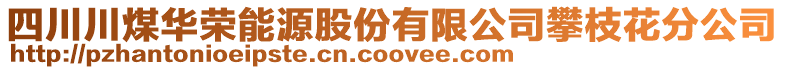 四川川煤华荣能源股份有限公司攀枝花分公司
http://pzhantonioeipste.cn.coovee.com